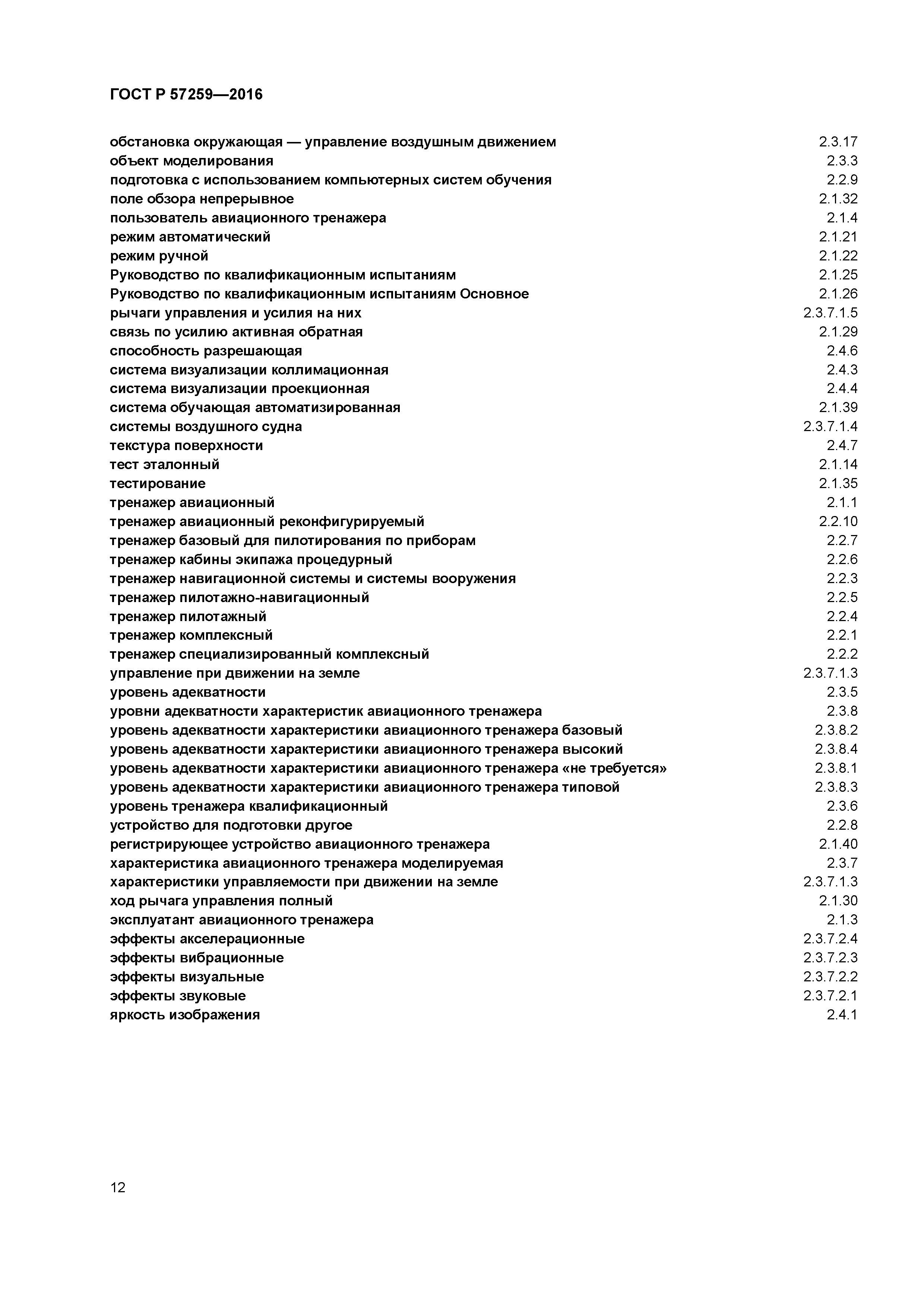 ГОСТ Р 57259—2016

обстановка окружающая — управление воздушным движением 2.3.17
объект моделирования 2.3.3
подготовка с использованием компьютерных систем обучения 2.2.9
поле обзора непрерывное 2.1.32
пользователь авиационного тренажера 2.1.4
режим автоматический 2.1.21
режим ручной 2.1.22
Руководство по квалификационным испытаниям 2.1.25
Руководство по квалификационным испытаниям Основное 2.1.26
рычаги управления и усилия на них 2.3.7.1.5
связь по усилию активная обратная 2.1.29
способность разрешающая 2.4.6
система визуализации коллимационная 2.4.3
система визуализации проекционная 2.4.4
система обучающая автоматизированная 2.1.39
системы воздушного судна 2.3.7.1.4
текстура поверхности 2.4.7
тест эталонный 2.1.14
тестирование 2.1.35
тренажер авиационный 2.1.1
тренажер авиационный реконфигурируемый 2.2.10
тренажер базовый для пилотирования по приборам 2.2.7
тренажер кабины экипажа процедурный 2.2.6
тренажер навигационной системы и системы вооружения 2.2.3
тренажер пилотажно-навигационный 2.2.5
тренажер пилотажный 2.2.4
тренажер комплексный 2.2.1
тренажер специализированный комплексный 2.2.2
управление при движении на земле 2.3.7.1.3
уровень адекватности 2.3.5
уровни адекватности характеристик авиационного тренажера 2.3.8
уровень адекватности характеристики авиационного тренажера базовый 2.3.8.2
уровень адекватности характеристики авиационного тренажера высокий 2.3.8.4
уровень адекватности характеристики авиационного тренажера «не требуется» 2.3.8.1
уровень адекватности характеристики авиационного тренажера типовой 2.3.8.3
уровень тренажера квалификационный 2.3.6
устройство для подготовки другое 2.2.8
регистрирующее устройство авиационного тренажера 2.1.40
характеристика авиационного тренажера моделируемая 2.3.7
характеристики управляемости при движении на земле 2.3.7.1.3
ход рычага управления полный 2.1.30
эксплуатант авиационного тренажера 2.1.3
эффекты акселерационные 2.3.7.2.4
эффекты вибрационные 2.3.7.2.3
эффекты визуальные 2.3.7.2.2
эффекты звуковые 2.3.7.2.1
яркость изображения 2.4.1

12